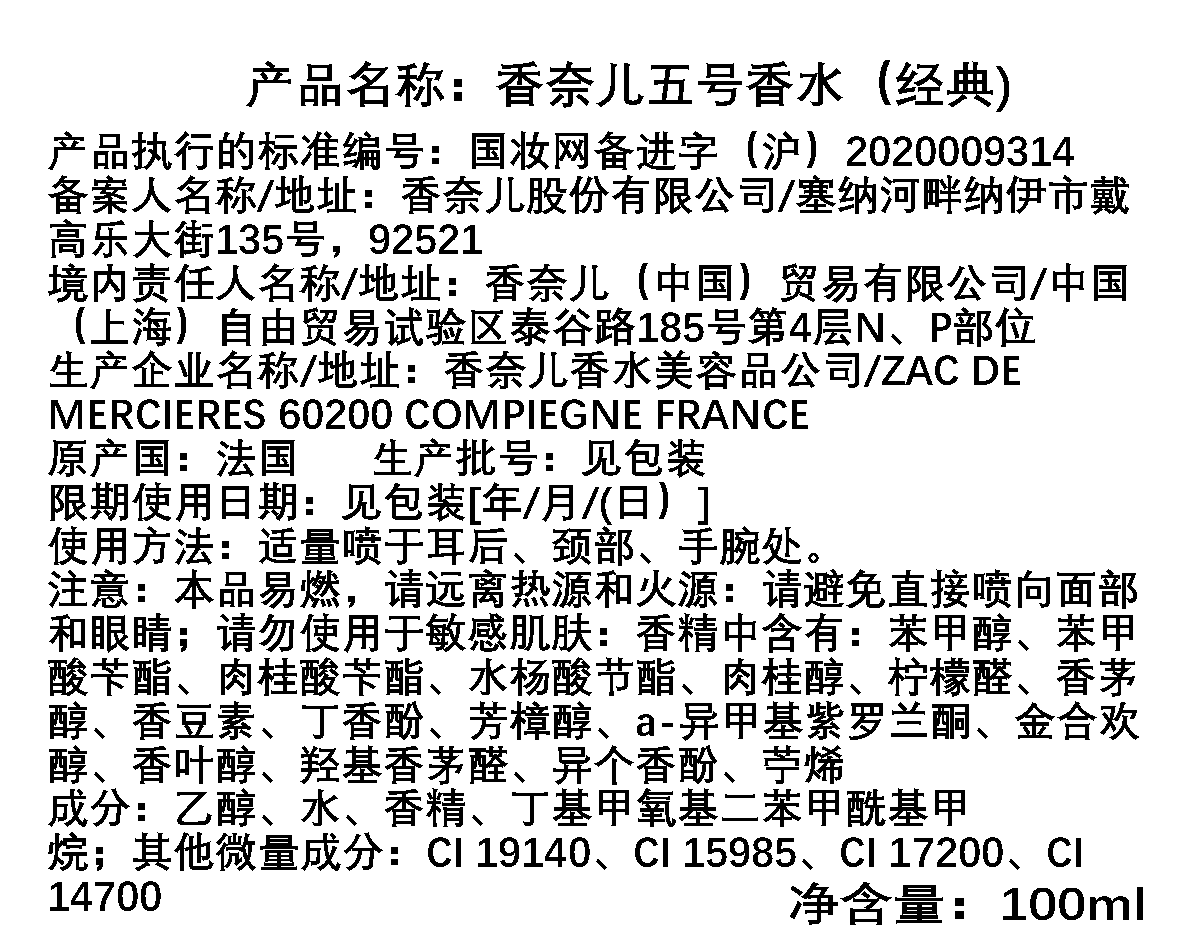 产品名称：香奈儿五号香水（经典)

产品执行的标准编号：国妆网备进字（沪）2020009314
备案人名称/地址：香奈儿股份有限公司/塞纳河畔纳伊市戴高乐大街135号，92521
境内责任人名称/地址：香奈儿（中国）贸易有限公司/中国（上海）自由贸易试验区泰谷路185号第4层N、P部位
生产企业名称/地址：香奈儿香水美容品公司/ZAC DE MERCIERES 60200 COMPIEGNE FRANCE
原产国：法国 生产批号：见包装
限期使用日期：见包装[年/月/(日）]
使用方法：适量喷于耳后、颈部、手腕处。
注意：本品易燃，请远离热源和火源：请避免直接喷向面部和眼睛；请勿使用于敏感肌肤：香精中含有：苯甲醇、苯甲酸苄酯、肉桂酸苄酯、水杨酸节酯、肉桂醇、柠檬醛、香茅醇、香豆素、丁香酚、芳樟醇、a-异甲基紫罗兰酮、金合欢醇、香叶醇、羟基香茅醛、异个香酚、苧烯
成分：乙醇、水、香精、丁基甲氧基二苯甲酰基甲烷；其他微量成分：CI 19140、CI 15985、CI 17200、CI 14700

净含量：100ml